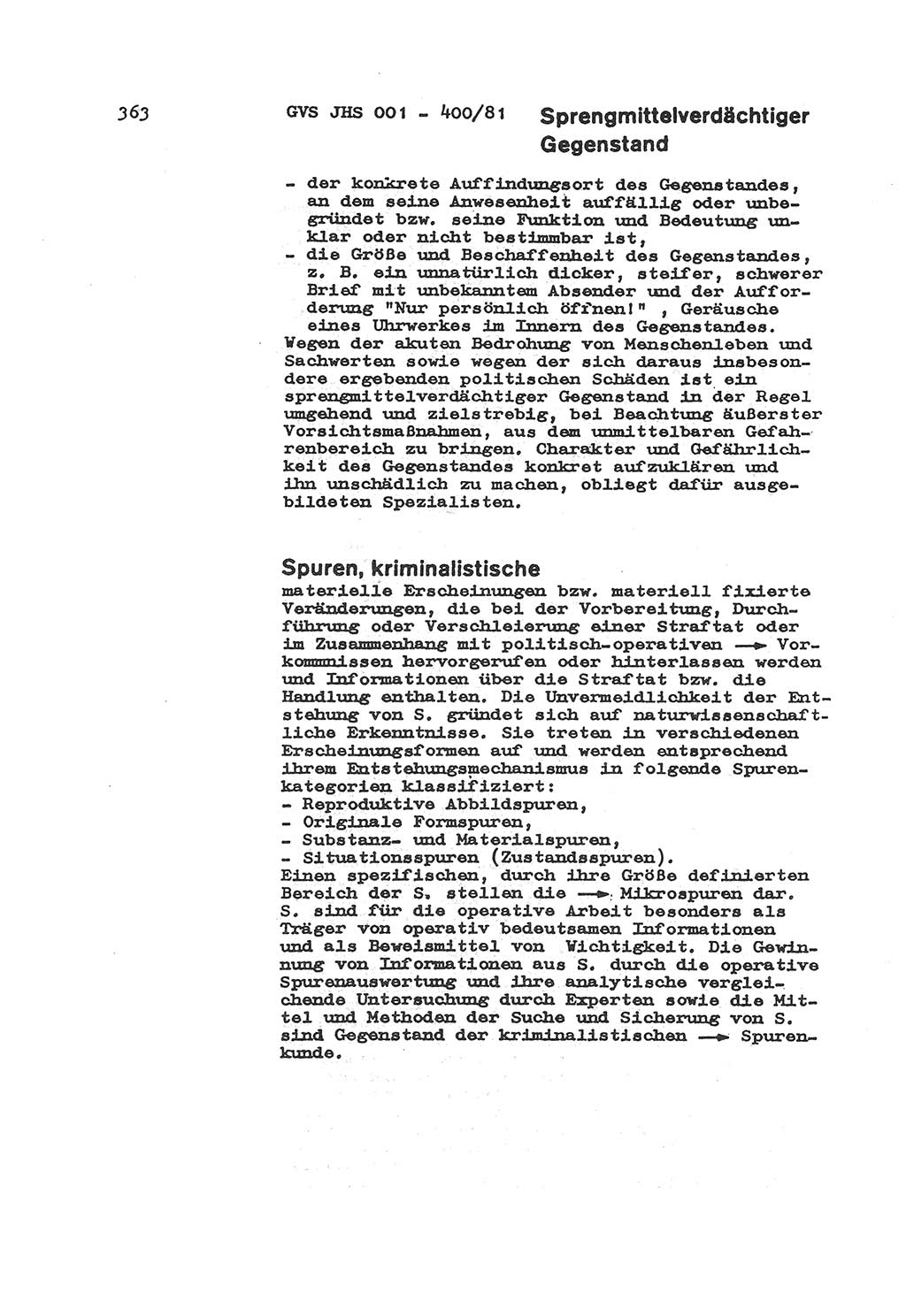 363 GVS JHS 001 - 400/81 Sprengmittelverdächtiger Gegenstand

- der konkrete Auffindungsort des Gegenstandes, an dem seine Anwesenheit auffällig oder unbegründet bzw. seine Funktion und Bedeutung unklar oder nicht bestimmbar ist,
- die Größe und Beschaffenheit des Gegenstandes, z. B. ein unnatürlich dicker, steifer, schwerer Brief mit unbekanntem Absender und der Aufforderung "Nur persönlich öffnen!" , Geräusche eines Uhrwerkes im Innern des Gegenstandes.
Wegen der akuten Bedrohung von Menschenleben und Sachwerten sowie wegen der sich daraus insbesondere ergebenden politischen Schäden ist ein sprengmittelverdächtiger Gegenstand in der Regel umgehend und zielstrebig, bei Beachtung äußerster Vorsichtsmaßnahmen, aus dem unmittelbaren Gefahrenbereich zu bringen. Charakter und Gefährlichkeit des Gegenstandes konkret aufzuklären und ihn unschädlich zu machen, obliegt dafür ausgebildeten Spezialisten.

Spuren, kriminalistische
materielle Erscheinungen bzw. materiell fixierte Veränderungen, die bei der Vorbereitung, Durchführung oder Verschleierung einer Straftat oder im Zusammenhang mit politisch-operativen → Vorkommnissen hervorgerufen oder hinterlassen werden und Informationen über die Straftat bzw. die Handlung enthalten. Die Unvermeidlichkeit der Entstehung von S. gründet sich auf naturwissenschaftliche Erkenntnisse. Sie treten in verschiedenen Erscheinungsformen auf und werden entsprechend ihrem Entstehungsmechanismus in folgende Spurenkategorien klassifiziert:
- Reproduktive Abbildspuren,
- Originale Formspuren,
- Substanz- und Materialspuren,
- Situationsspuren (Zustandsspuren).
Einen spezifischen, durch ihre Größe definierten Bereich der S. stellen die → Mikrospuren dar. S. sind für die operative Arbeit besonders als Träger von operativ bedeutsamen Informationen und als Beweismittel von Wichtigkeit. Die Gewinnung von Informationen aus S. durch die operative Spurenauswertung und ihre analytische vergleichende Untersuchung durch Experten sowie die Mittel und Methoden der Suche und Sicherung von S. sind Gegenstand der kriminalistischen → Spurenkunde.